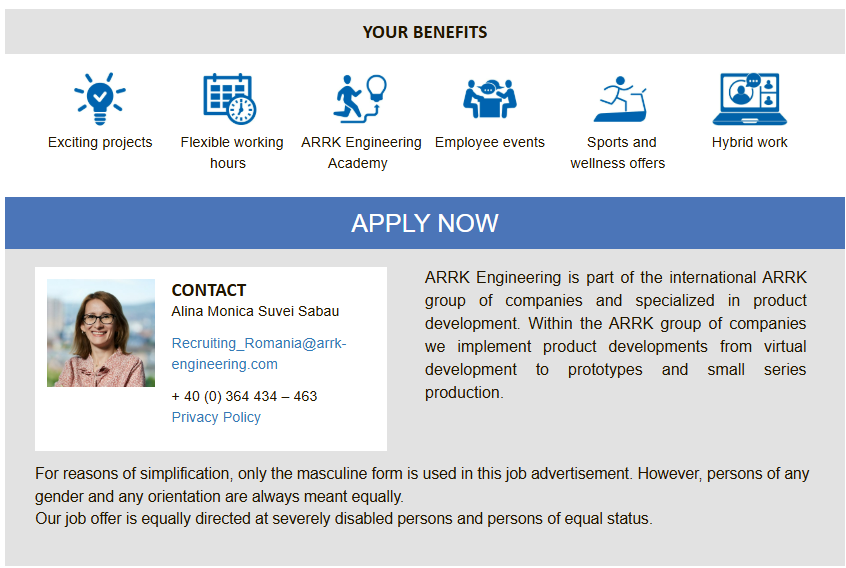 YOUR BENEFITS

Exciting projects

Flexible working hours

ARRK Engineering Academy

Employee events

Sports and wellness offers

Hybrid work

APPLY NOW

CONTACT
Alina Monica Suvei Sabau

Recruiting_Romania@arrk-engineering.com

+ 40 (0) 364 434 – 463
Privacy Policy

ARRK Engineering is part of the international ARRK group of companies and specialized in product development. Within the ARRK group of companies we implement product developments from virtual development to prototypes and small series production.

For reasons of simplification, only the masculine form is used in this job advertisement. However, persons of any gender and any orientation are always meant equally.
Our job offer is equally directed at severely disabled persons and persons of equal status.